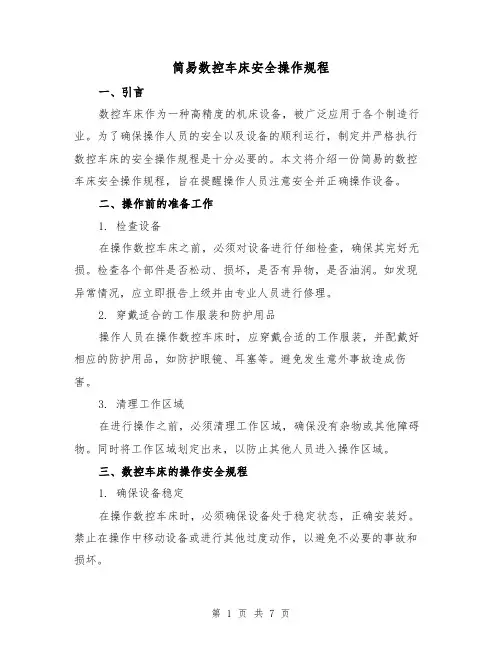 简易数控车床安全操作规程

一、引言

数控车床作为一种高精度的机床设备，被广泛应用于各个制造行业。为了确保操作人员的安全以及设备的顺利运行，制定并严格执行数控车床的安全操作规程是十分必要的。本文将介绍一份简易的数控车床安全操作规程，旨在提醒操作人员注意安全并正确操作设备。

二、操作前的准备工作

1. 检查设备

在操作数控车床之前，必须对设备进行仔细检查，确保其完好无损。检查各个部件是否松动、损坏，是否有异物，是否油润。如发现异常情况，应立即报告上级并由专业人员进行修理。

2. 穿戴适合的工作服装和防护用品

操作人员在操作数控车床时，应穿戴合适的工作服装，并配戴好相应的防护用品，如防护眼镜、耳塞等。避免发生意外事故造成伤害。

3. 清理工作区域

在进行操作之前，必须清理工作区域，确保没有杂物或其他障碍物。同时将工作区域划定出来，以防止其他人员进入操作区域。

三、数控车床的操作安全规程

1. 确保设备稳定

在操作数控车床时，必须确保设备处于稳定状态，正确安装好。禁止在操作中移动设备或进行其他过度动作，以避免不必要的事故和损坏。

第 1 页 共 7 页